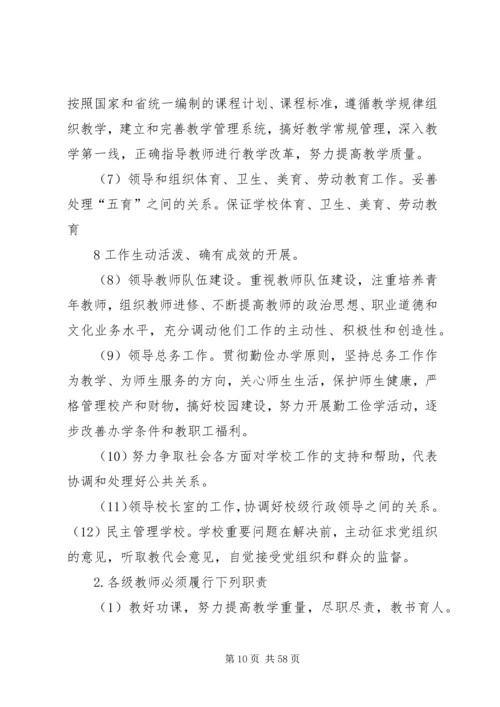 按照国家和省统一编制的课程计划、课程标准，遵循教学规律组织教学，建立和完善教学管理系统，搞好教学常规管理，深入教学第一线，正确指导教师进行教学改革，努力提高教学质量。

（7）领导和组织体育、卫生、美育、劳动教育工作。妥善处理“五育”之间的关系。保证学校体育、卫生、美育、劳动教育

8 工作生动活泼、确有成效的开展。

（8）领导教师队伍建设。重视教师队伍建设，注重培养青年教师，组织教师进修、不断提高教师的政治思想、职业道德和文化业务水平，充分调动他们工作的主动性、积极性和创造性。

（9）领导总务工作。贯彻勤俭办学原则，坚持总务工作作为教学、为师生服务的方向，关心师生生活，保护师生健康，严格管理校产和财物，搞好校园建设，努力开展勤工俭学活动，逐步改善办学条件和教职工福利。

（10）努力争取社会各方面对学校工作的支持和帮助，代表协调和处理好公共关系。

（11）领导校长室的工作，协调好校级行政领导之间的关系。

（12）民主管理学校。学校重要问题在解决前，主动征求党组织的意见，听取教代会意见，自觉接受党组织和群众的监督。

2.各级教师必须履行下列职责

（1）教好功课，努力提高教学重量，尽职尽责，教书育人。

第 10 页 共 58 页